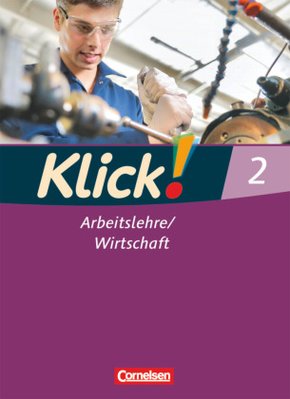 Klick! 2

Arbeitslehre/ Wirtschaft

Cornelsen